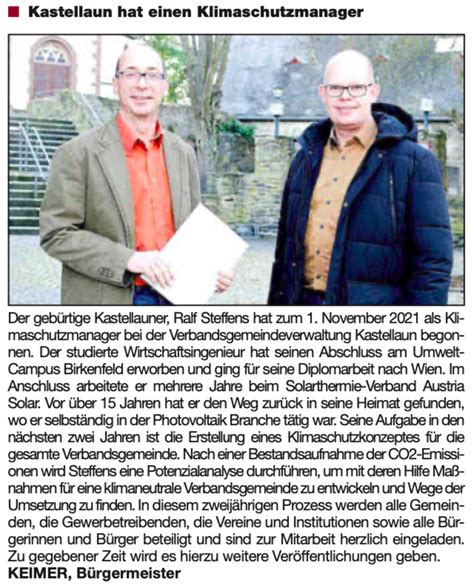 Kastellaun hat einen Klimaschutzmanager

Der gebürtige Kastellauner, Ralf Steffens hat zum 1. November 2021 als Klimaschutzmanager bei der Verbandsgemeindeverwaltung Kastellaun begonnen. Der studierte Wirtschaftsingenieur hat seinen Abschluss am Umwelt-Campus Birkenfeld erworben und ging für seine Diplomarbeit nach Wien. Im Anschluss arbeitete er mehrere Jahre beim Solarthermie-Verband Austria Solar. Vor über 15 Jahren hat er den Weg zurück in seine Heimat gefunden, wo er selbständig in der Photovoltaik Branche tätig war. Seine Aufgabe in den nächsten zwei Jahren ist die Erstellung eines Klimaschutzkonzeptes für die gesamte Verbandsgemeinde. Nach einer Bestandsaufnahme der CO2-Emissionen wird Steffens eine Potenzialanalyse durchführen, um mit deren Hilfe Maßnahmen für eine klimaneutrale Verbandsgemeinde zu entwickeln und Wege der Umsetzung zu finden. In diesem zweijährigen Prozess werden alle Gemeinden, die Gewerbetreibenden, die Vereine und Institutionen sowie alle Bürgerinnen und Bürger beteiligt und sind zur Mitarbeit herzlich eingeladen. Zu gegebener Zeit wird es hierzu weitere Veröffentlichungen geben.
KEIMER, Bürgermeister